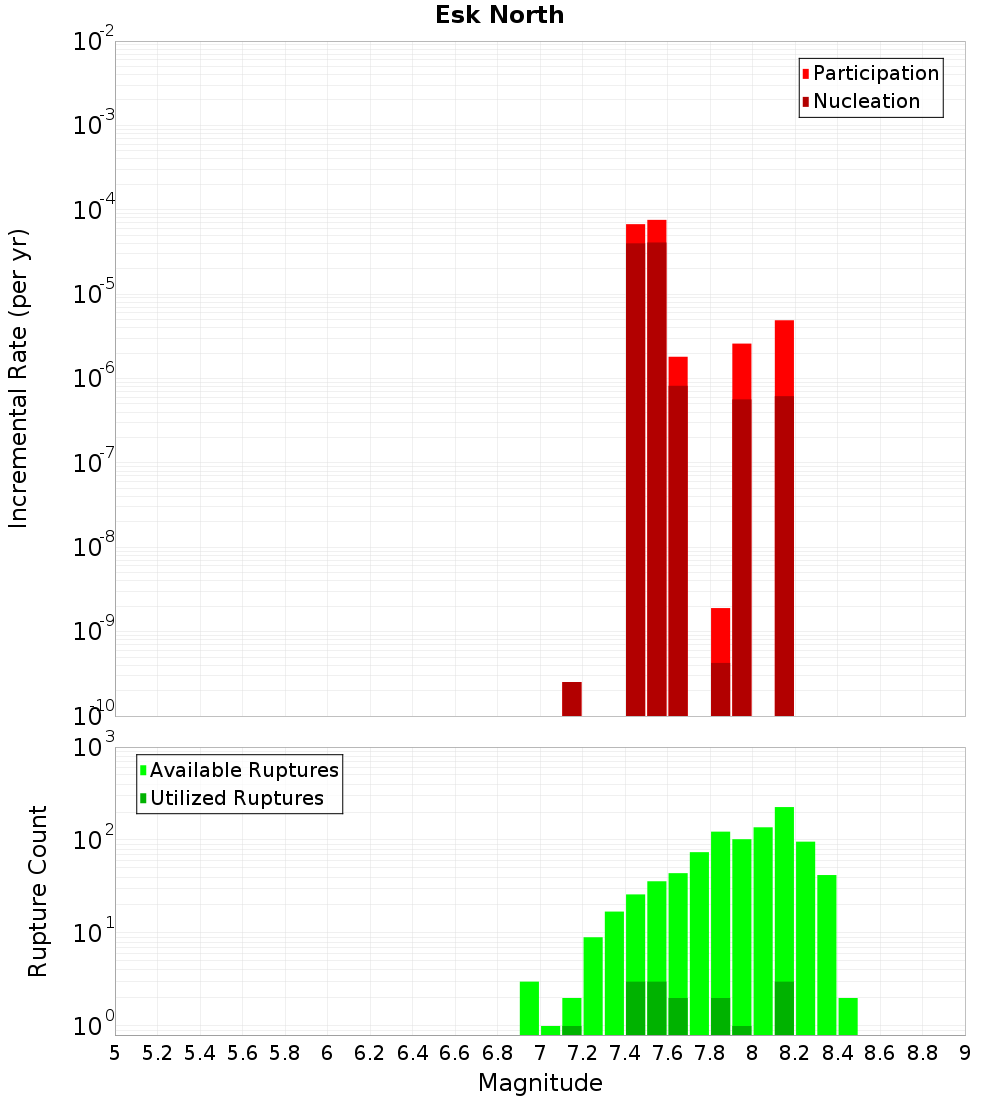 Esk North

Participation
Nucleation

Incremental Rate (per yr)

$10^{-2}$
$10^{-3}$
$10^{-4}$
$10^{-5}$
$10^{-6}$
$10^{-7}$
$10^{-8}$
$10^{-9}$
$10^{-10}$

Available Ruptures
Utilized Ruptures

Rupture Count

$10^{3}$
$10^{2}$
$10^{1}$
$10^{0}$

5 5.2 5.4 5.6 5.8 6 6.2 6.4 6.6 6.8 7 7.2 7.4 7.6 7.8 8 8.2 8.4 8.6 8.8 9

Magnitude